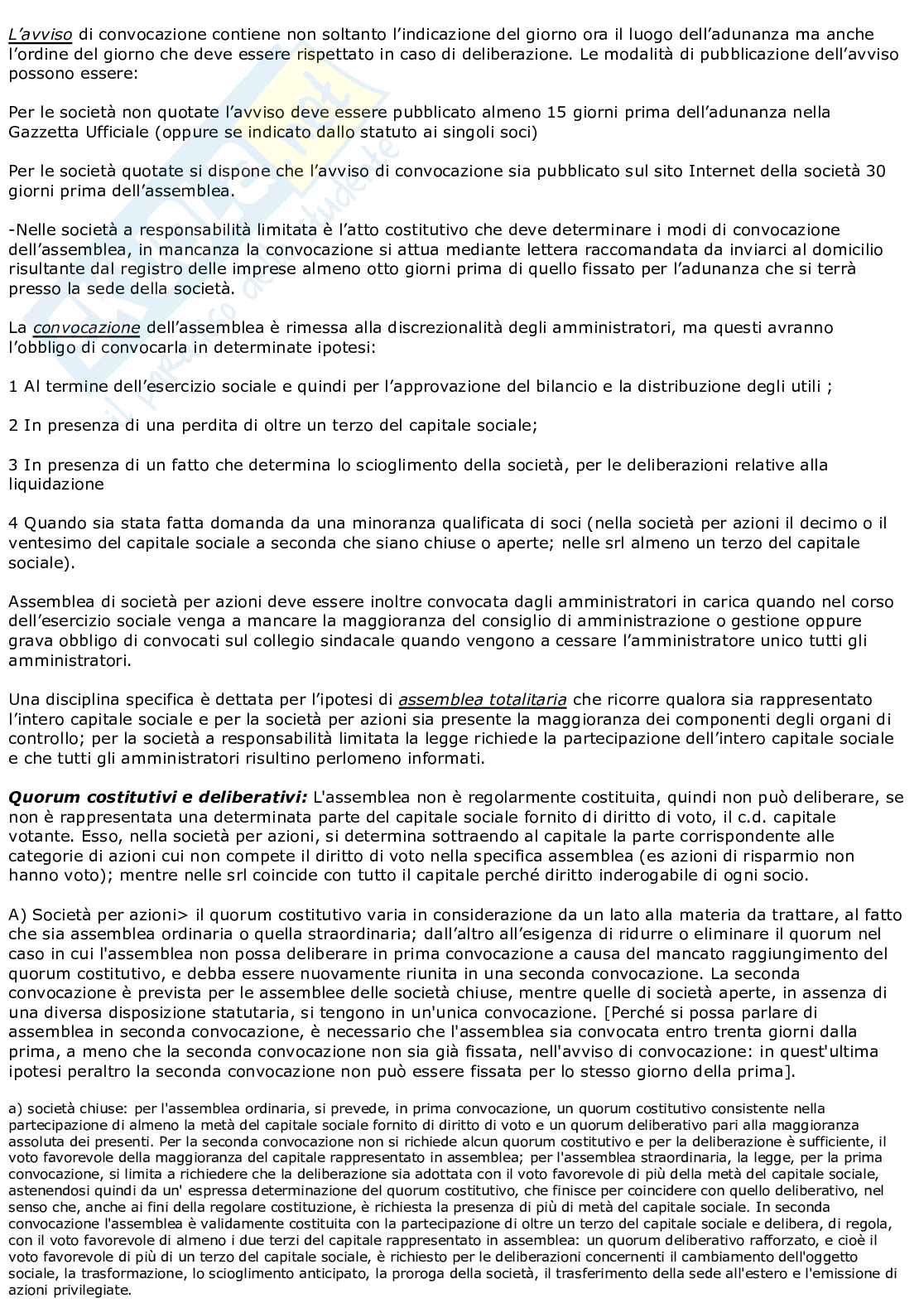 L'avviso di convocazione contiene non soltanto l'indicazione del giorno ora il luogo dell'adunanza ma anche l'ordine del giorno che deve essere rispettato in caso di deliberazione. Le modalità di pubblicazione dell'avviso possono essere:

Per le società non quotate l'avviso deve essere pubblicato almeno 15 giorni prima dell'adunanza nella Gazzetta Ufficiale (oppure se indicato dallo statuto ai singoli soci)

Per le società quotate si dispone che l'avviso di convocazione sia pubblicato sul sito Internet della società 30 giorni prima dell'assemblea.

-Nelle società a responsabilità limitata è l'atto costitutivo che deve determinare i modi di convocazione dell'assemblea, in mancanza la convocazione si attua mediante lettera raccomandata da inviarci al domicilio risultante dal registro delle imprese almeno otto giorni prima di quello fissato per l'adunanza che si terrà presso la sede della società.

La convocazione dell'assemblea è rimessa alla discrezionalità degli amministratori, ma questi avranno l'obbligo di convocarla in determinate ipotesi:

1 Al termine dell'esercizio sociale e quindi per l'approvazione del bilancio e la distribuzione degli utili ;

2 In presenza di una perdita di oltre un terzo del capitale sociale;

3 In presenza di un fatto che determina lo scioglimento della società, per le deliberazioni relative alla liquidazione

4 Quando sia stata fatta domanda da una minoranza qualificata di soci (nella società per azioni il decimo o il ventesimo del capitale sociale a seconda che siano chiuse o aperte; nelle srl almeno un terzo del capitale sociale).

Assemblea di società per azioni deve essere inoltre convocata dagli amministratori in carica quando nel corso dell'esercizio sociale venga a mancare la maggioranza del consiglio di amministrazione o gestione oppure grava obbligo di convocati sul collegio sindacale quando vengono a cessare l'amministratore unico tutti gli amministratori.

Una disciplina specifica è dettata per l'ipotesi di assemblea totalitaria che ricorre qualora sia rappresentato l'intero capitale sociale e per la società per azioni sia presente la maggioranza dei componenti degli organi di controllo; per la società a responsabilità limitata la legge richiede la partecipazione dell'intero capitale sociale e che tutti gli amministratori risultino perlomeno informati.

Quorum costitutivi e deliberativi: L'assemblea non è regolarmente costituita, quindi non può deliberare, se non è rappresentata una determinata parte del capitale sociale fornito di diritto di voto, il c.d. capitale votante. Esso, nella società per azioni, si determina sottraendo al capitale la parte corrispondente alle categorie di azioni cui non compete il diritto di voto nella specifica assemblea (es azioni di risparmio non hanno voto); mentre nelle srl coincide con tutto il capitale perché diritto inderogabile di ogni socio.

A) Società per azioni> il quorum costitutivo varia in considerazione da un lato alla materia da trattare, al fatto che sia assemblea ordinaria o quella straordinaria; dall'altro all'esigenza di ridurre o eliminare il quorum nel caso in cui l'assemblea non possa deliberare in prima convocazione a causa del mancato raggiungimento del quorum costitutivo, e debba essere nuovamente riunita in una seconda convocazione. La seconda convocazione è prevista per le assemblee delle società chiuse, mentre quelle di società aperte, in assenza di una diversa disposizione statutaria, si tengono in un'unica convocazione. [Perché si possa parlare di assemblea in seconda convocazione, è necessario che l'assemblea sia convocata entro trenta giorni dalla prima, a meno che la seconda convocazione non sia già fissata, nell'avviso di convocazione: in quest'ultima ipotesi peraltro la seconda convocazione non può essere fissata per lo stesso giorno della prima].

a) società chiuse: per l'assemblea ordinaria, si prevede, in prima convocazione, un quorum costitutivo consistente nella partecipazione di almeno la metà del capitale sociale fornito di diritto di voto e un quorum deliberativo pari alla maggioranza assoluta dei presenti. Per la seconda convocazione non si richiede alcun quorum costitutivo e per la deliberazione è sufficiente, il voto favorevole della maggioranza del capitale rappresentato in assemblea; per l'assemblea straordinaria, la legge, per la prima convocazione, si limita a richiedere che la deliberazione sia adottata con il voto favorevole di più della metà del capitale sociale, astenendosi quindi da un' espressa determinazione del quorum costitutivo, che finisce per coincidere con quello deliberativo, nel senso che, anche ai fini della regolare costituzione, è richiesta la presenza di più di metà del capitale sociale. In seconda convocazione l'assemblea è validamente costituita con la partecipazione di oltre un terzo del capitale sociale e delibera, di regola, con il voto favorevole di almeno i due terzi del capitale rappresentato in assemblea: un quorum deliberativo rafforzato, e cioè il voto favorevole di più di un terzo del capitale sociale, è richiesto per le deliberazioni concernenti il cambiamento dell'oggetto sociale, la trasformazione, lo scioglimento anticipato, la proroga della società, il trasferimento della sede all'estero e l'emissione di azioni privilegiate.